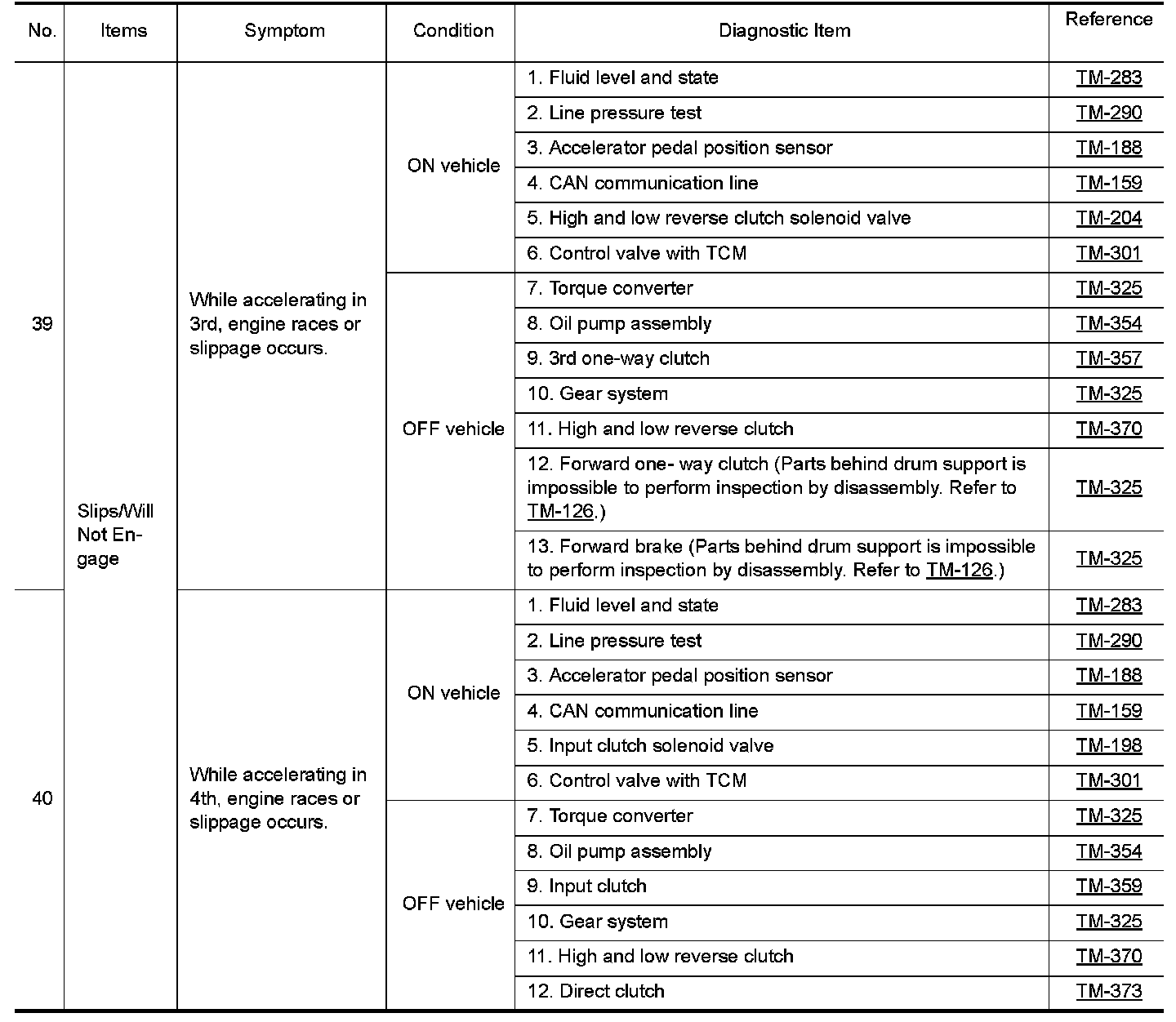 | No. | Items | Symptom | Condition | Diagnostic Item | Reference |
|---|---|---|---|---|---|
| 39 | Slips/Will Not Engage | While accelerating in 3rd, engine races or slippage occurs. | ON vehicle | 1. Fluid level and state | TM-283 |
| | | | | 2. Line pressure test | TM-290 |
| | | | | 3. Accelerator pedal position sensor | TM-188 |
| | | | | 4. CAN communication line | TM-159 |
| | | | | 5. High and low reverse clutch solenoid valve | TM-204 |
| | | | | 6. Control valve with TCM | TM-301 |
| | | | OFF vehicle | 7. Torque converter | TM-325 |
| | | | | 8. Oil pump assembly | TM-354 |
| | | | | 9. 3rd one-way clutch | TM-357 |
| | | | | 10. Gear system | TM-325 |
| | | | | 11. High and low reverse clutch | TM-370 |
| | | | | 12. Forward one- way clutch (Parts behind drum support is impossible to perform inspection by disassembly. Refer to TM-126.) | TM-325 |
| | | | | 13. Forward brake (Parts behind drum support is impossible to perform inspection by disassembly. Refer to TM-126.) | TM-325 |
| 40 | | While accelerating in 4th, engine races or slippage occurs. | ON vehicle | 1. Fluid level and state | TM-283 |
| | | | | 2. Line pressure test | TM-290 |
| | | | | 3. Accelerator pedal position sensor | TM-188 |
| | | | | 4. CAN communication line | TM-159 |
| | | | | 5. Input clutch solenoid valve | TM-198 |
| | | | | 6. Control valve with TCM | TM-301 |
| | | | OFF vehicle | 7. Torque converter | TM-325 |
| | | | | 8. Oil pump assembly | TM-354 |
| | | | | 9. Input clutch | TM-359 |
| | | | | 10. Gear system | TM-325 |
| | | | | 11. High and low reverse clutch | TM-370 |
| | | | | 12. Direct clutch | TM-373 |